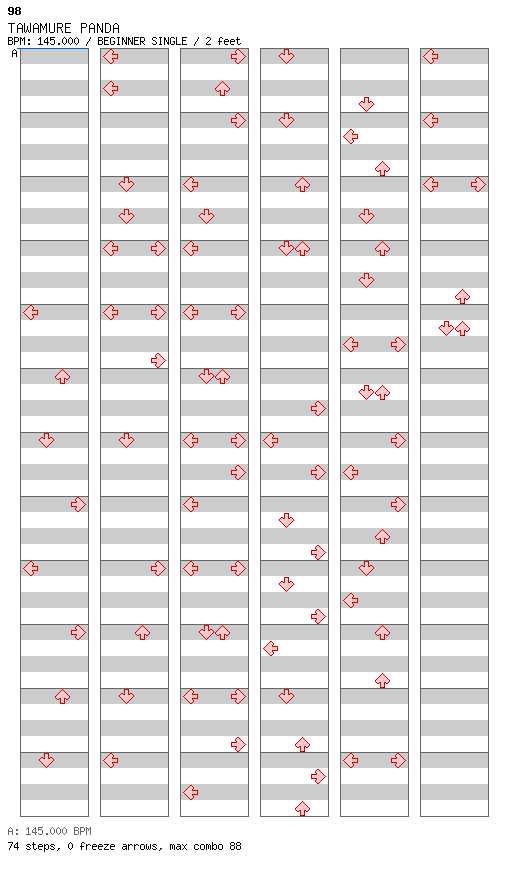 98
TAWAMURE PANDA
BPM: 145.000 / BEGINNER SINGLE / 2 feet
A

A: 145.000 BPM
74 steps, 0 freeze arrows, max combo 88